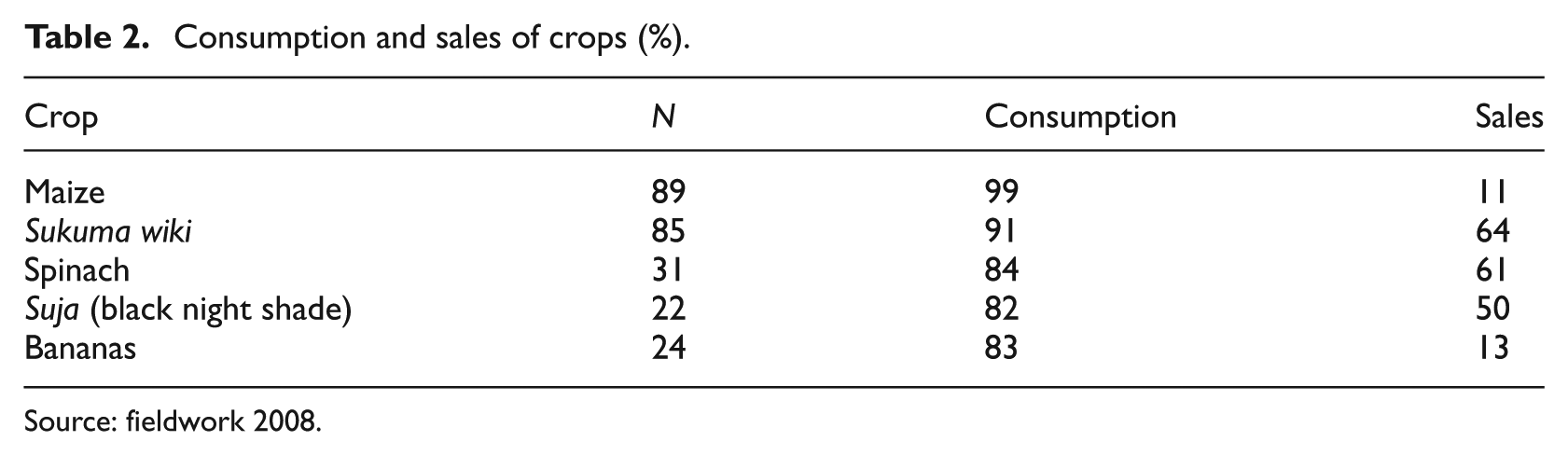 Table 2. Consumption and sales of crops (%).

| Crop | N | Consumption | Sales |
|---|---|---|---|
| Maize | 89 | 99 | 11 |
| Sukuma wiki | 85 | 91 | 64 |
| Spinach | 31 | 84 | 61 |
| Suja (black night shade) | 22 | 82 | 50 |
| Bananas | 24 | 83 | 13 |

Source: fieldwork 2008.